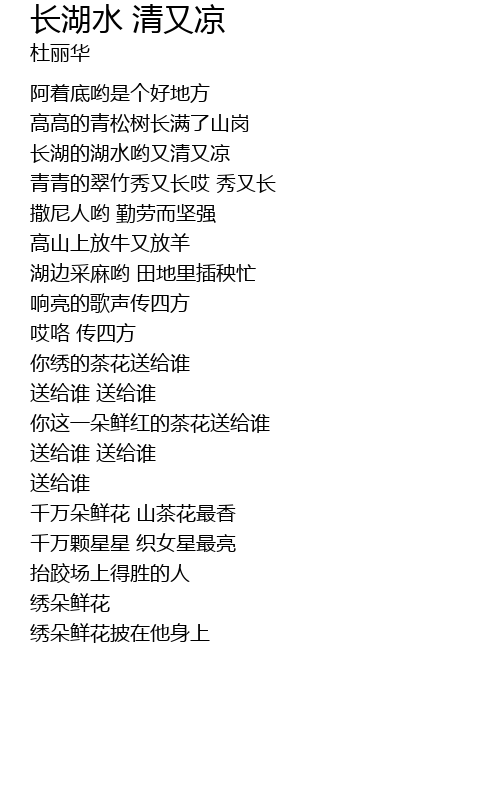 长湖水 清又凉
杜丽华

阿着底哟是个好地方
高高的青松树长满了山岗
长湖的湖水哟又清又凉
青青的翠竹秀又长哎 秀又长
撒尼人哟 勤劳而坚强
高山上放牛又放羊
湖边采麻哟 田地里插秧忙
响亮的歌声传四方
哎咯 传四方
你绣的茶花送给谁
送给谁 送给谁
你这一朵鲜红的茶花送给谁
送给谁 送给谁
送给谁
千万朵鲜花 山茶花最香
千万颗星星 织女星最亮
抬跤场上得胜的人
绣朵鲜花
绣朵鲜花披在他身上